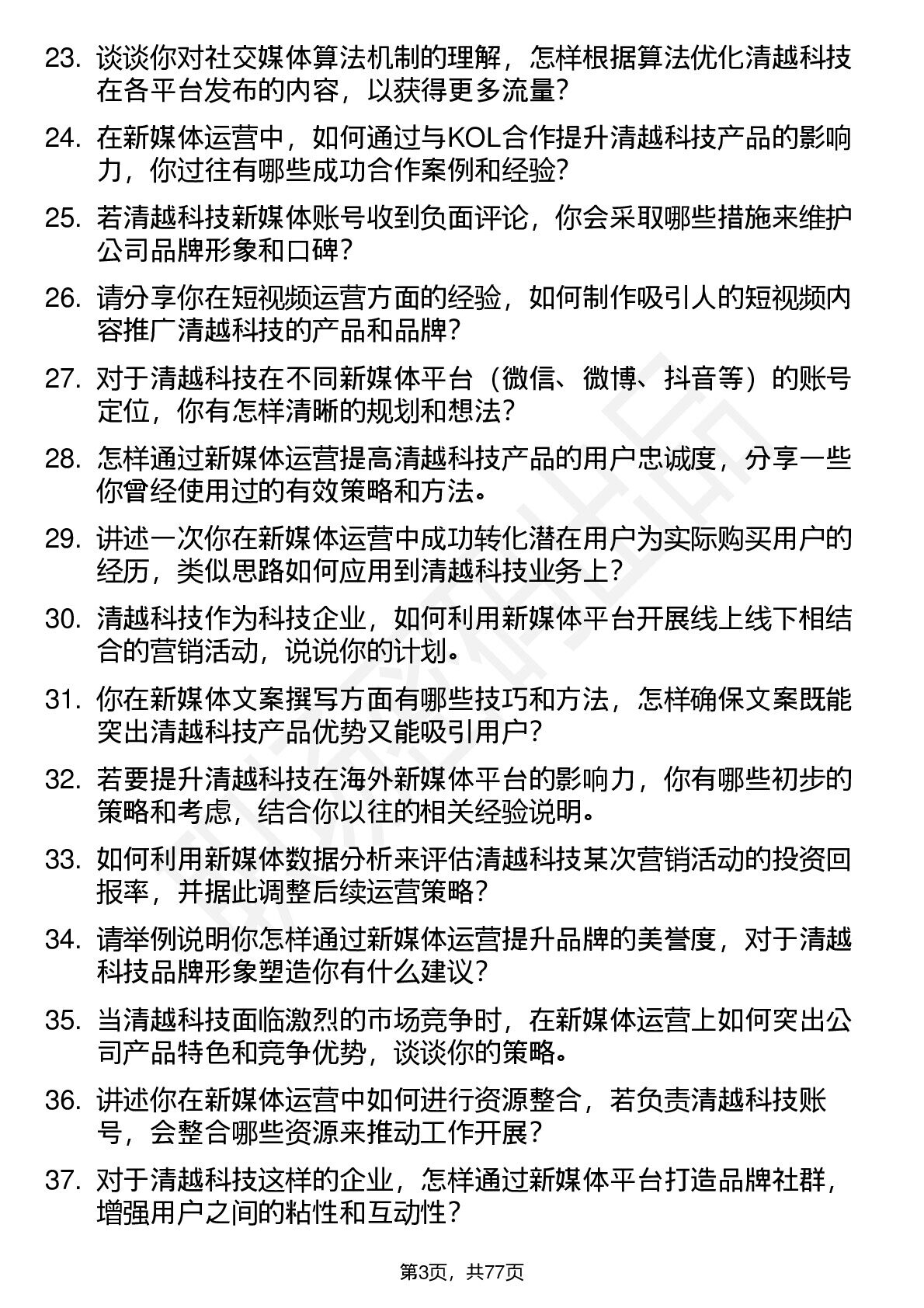 23. 谈谈你对社交媒体算法机制的理解，怎样根据算法优化清越科技在各平台发布的内容，以获得更多流量？

24. 在新媒体运营中，如何通过与KOL合作提升清越科技产品的影响力，你过往有哪些成功合作案例和经验？

25. 若清越科技新媒体账号收到负面评论，你会采取哪些措施来维护公司品牌形象和口碑？

26. 请分享你在短视频运营方面的经验，如何制作吸引人的短视频内容推广清越科技的产品和品牌？

27. 对于清越科技在不同新媒体平台（微信、微博、抖音等）的账号定位，你有怎样清晰的规划和想法？

28. 怎样通过新媒体运营提高清越科技产品的用户忠诚度，分享一些你曾经使用过的有效策略和方法。

29. 讲述一次你在新媒体运营中成功转化潜在用户为实际购买用户的经历，类似思路如何应用到清越科技业务上？

30. 清越科技作为科技企业，如何利用新媒体平台开展线上线下相结合的营销活动，说说你的计划。

31. 你在新媒体文案撰写方面有哪些技巧和方法，怎样确保文案既能突出清越科技产品优势又能吸引用户？

32. 若要提升清越科技在海外新媒体平台的影响力，你有哪些初步的策略和考虑，结合你以往的相关经验说明。

33. 如何利用新媒体数据分析来评估清越科技某次营销活动的投资回报率，并据此调整后续运营策略？

34. 请举例说明你怎样通过新媒体运营提升品牌的美誉度，对于清越科技品牌形象塑造你有什么建议？

35. 当清越科技面临激烈的市场竞争时，在新媒体运营上如何突出公司产品特色和竞争优势，谈谈你的策略。

36. 讲述你在新媒体运营中如何进行资源整合，若负责清越科技账号，会整合哪些资源来推动工作开展？

37. 对于清越科技这样的企业，怎样通过新媒体平台打造品牌社群，增强用户之间的粘性和互动性？

第3页，共77页